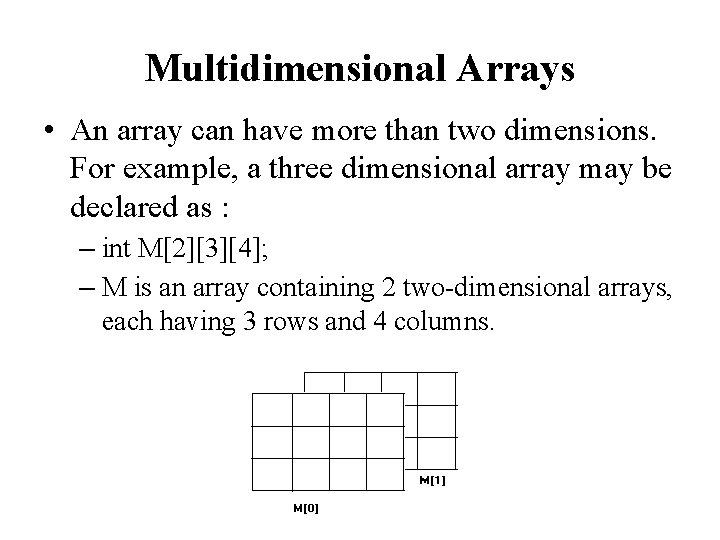 Multidimensional Arrays

• An array can have more than two dimensions. For example, a three dimensional array may be declared as :

– int M[2][3][4];

– M is an array containing 2 two-dimensional arrays, each having 3 rows and 4 columns.

M[1]

M[0]